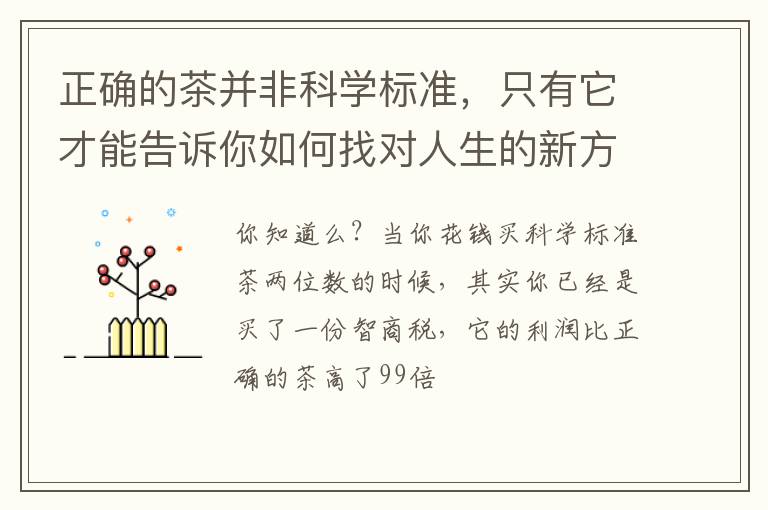 正确的茶并非科学标准，只有它才能告诉你如何找对人生的新方

你知道么？当你花钱买科学标准茶两位数的时候，其实你已经是买了一份智商税，它的利润比正确的茶高了99倍